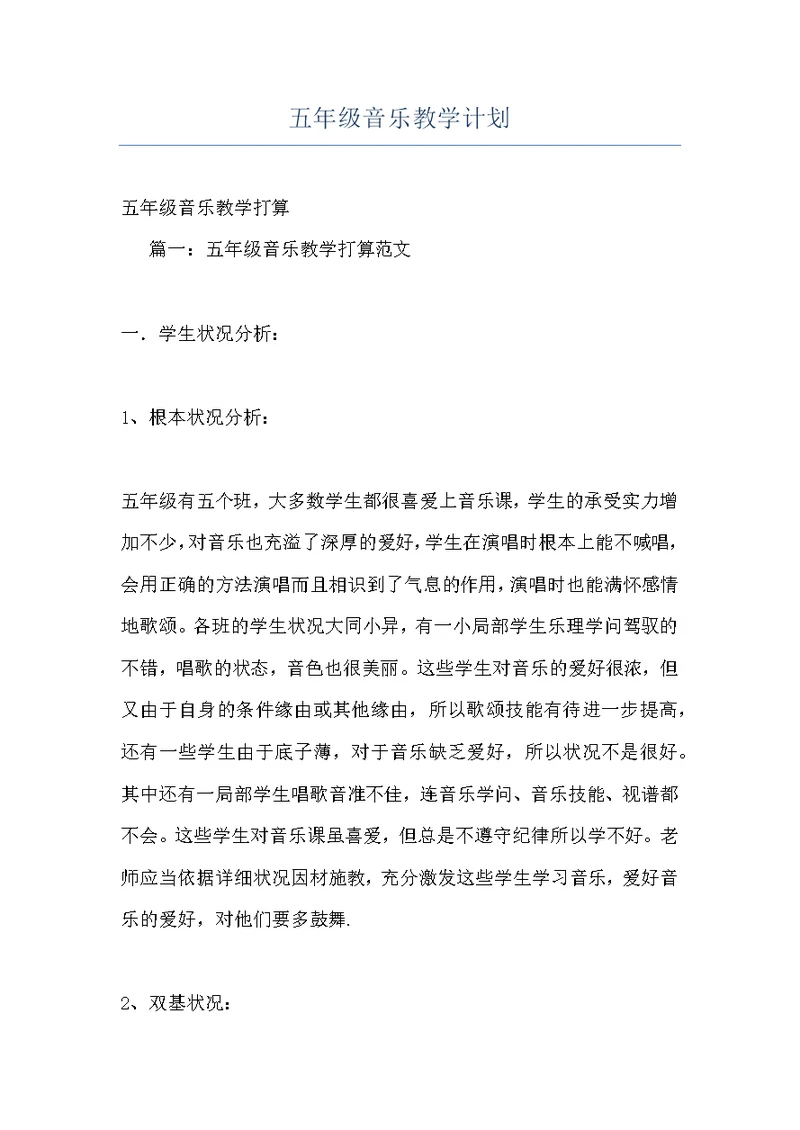 五年级音乐教学计划

五年级音乐教学打算

篇一：五年级音乐教学打算范文

一．学生状况分析：

1、根本状况分析：

五年级有五个班，大多数学生都很喜爱上音乐课，学生的承受实力增加不少，对音乐也充溢了深厚的爱好，学生在演唱时根本上能不喊唱，会用正确的方法演唱而且相识到了气息的作用，演唱时也能满怀感情地歌颂。各班的学生状况大同小异，有一小局部学生乐理学问驾驭的不错，唱歌的状态，音色也很美丽。这些学生对音乐的爱好很浓，但又由于自身的条件缘由或其他缘由，所以歌颂技能有待进一步提高，还有一些学生由于底子薄，对于音乐缺乏爱好，所以状况不是很好。其中还有一局部学生唱歌音准不佳，连音乐学问、音乐技能、视谱都不会。这些学生对音乐课虽喜爱，但总是不遵守纪律所以学不好。老师应当依据详细状况因材施教，充分激发这些学生学习音乐，爱好音乐的爱好，对他们要多鼓舞.

2、双基状况：